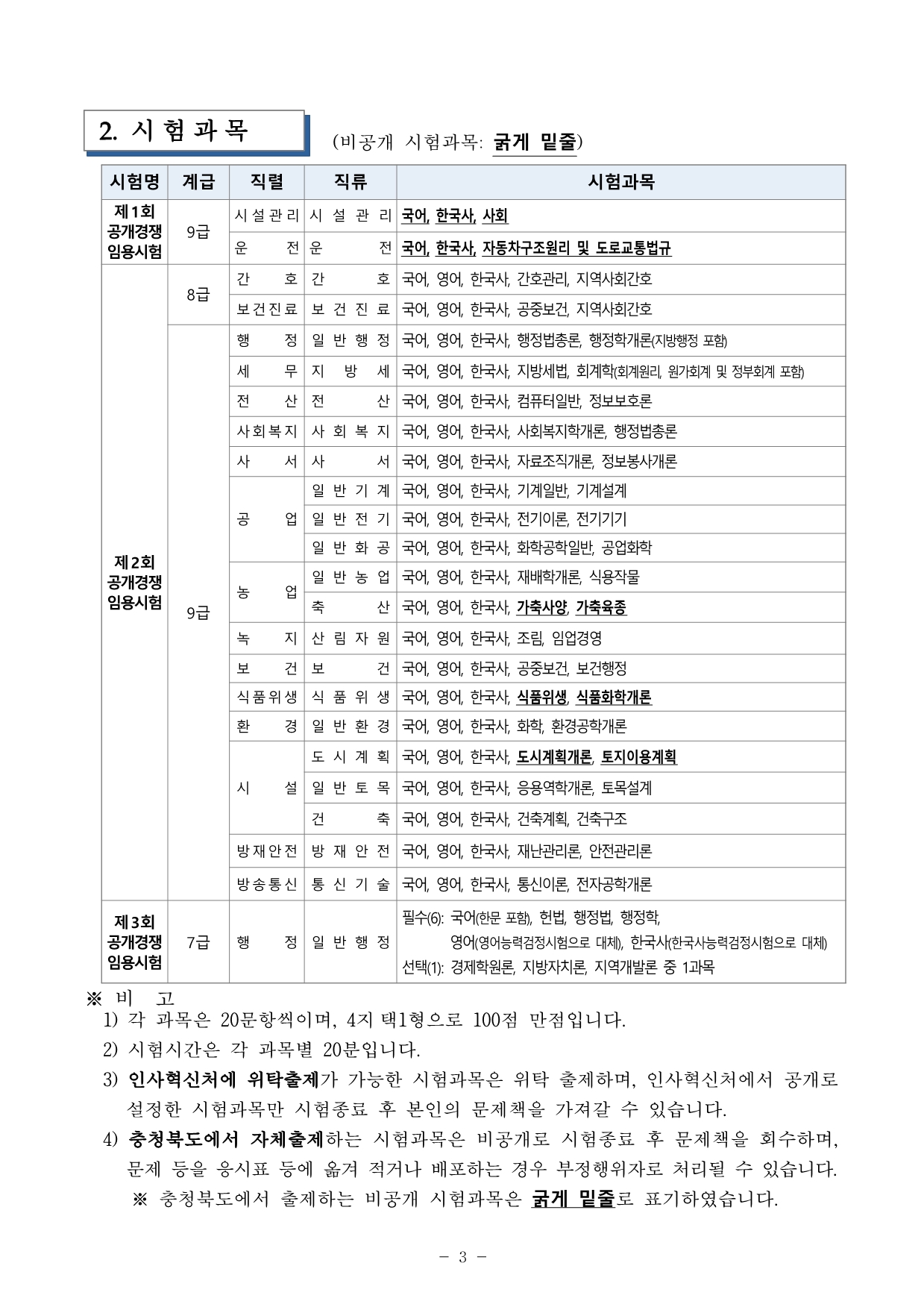 2. 시험과목

(비공개 시험과목: 굵게 밑줄)

| 시험명 | 계급 | 직렬 | 직류 | 시험과목 |
|---|---|---|---|---|
| 제1회 공개경쟁 임용시험 | 9급 | 시설관리 | 시설관리 | 국어, 한국사, 사회 |
| | | 운전 | 운전 | 국어, 한국사, 자동차구조원리 및 도로교통법규 |
| 제2회 공개경쟁 임용시험 | 8급 | 간호 | 간호 | 국어, 영어, 한국사, 간호관리, 지역사회간호 |
| | | 보건진료 | 보건진료 | 국어, 영어, 한국사, 공중보건, 지역사회간호 |
| | 9급 | 행정 | 일반행정 | 국어, 영어, 한국사, 행정법총론, 행정학개론(지방행정 포함) |
| | | 세무 | 지방세 | 국어, 영어, 한국사, 지방세법, 회계학(회계원리, 원가회계 및 정부회계 포함) |
| | | 전산 | 전산 | 국어, 영어, 한국사, 컴퓨터일반, 정보보호론 |
| | | 사회복지 | 사회복지 | 국어, 영어, 한국사, 사회복지학개론, 행정법총론 |
| | | 사서 | 사서 | 국어, 영어, 한국사, 자료조직개론, 정보봉사개론 |
| | | 공업 | 일반기계 | 국어, 영어, 한국사, 기계일반, 기계설계 |
| | | | 일반전기 | 국어, 영어, 한국사, 전기이론, 전기기기 |
| | | | 일반화공 | 국어, 영어, 한국사, 화학공학일반, 공업화학 |
| | | 농업 | 일반농업 | 국어, 영어, 한국사, 재배학개론, 식용작물 |
| | | | 축산 | 국어, 영어, 한국사, 가축사양, 가축육종 |
| | | 녹지 | 산림자원 | 국어, 영어, 한국사, 조림, 임업경영 |
| | | 보건 | 보건 | 국어, 영어, 한국사, 공중보건, 보건행정 |
| | | 식품위생 | 식품위생 | 국어, 영어, 한국사, 식품위생, 식품화학개론 |
| | | 환경 | 일반환경 | 국어, 영어, 한국사, 화학, 환경공학개론 |
| | | 시설 | 도시계획 | 국어, 영어, 한국사, 도시계획개론, 토지이용계획 |
| | | | 일반토목 | 국어, 영어, 한국사, 응용역학개론, 토목설계 |
| | | | 건축 | 국어, 영어, 한국사, 건축계획, 건축구조 |
| | | 방재안전 | 방재안전 | 국어, 영어, 한국사, 재난관리론, 안전관리론 |
| | | 방송통신 | 통신기술 | 국어, 영어, 한국사, 통신이론, 전자공학개론 |
| 제3회 공개경쟁 임용시험 | 7급 | 행정 | 일반행정 | 필수(6): 국어(한문 포함), 헌법, 행정법, 행정학, 영어(영어능력검정시험으로 대체), 한국사(한국사능력검정시험으로 대체) 선택(1): 경제학원론, 지방자치론, 지역개발론 중 1과목 |

※ 비 고
1) 각 과목은 20문항씩이며, 4지 택1형으로 100점 만점입니다.
2) 시험시간은 각 과목별 20분입니다.
3) 인사혁신처에 위탁출제가 가능한 시험과목은 위탁 출제하며, 인사혁신처에서 공개로 설정한 시험과목만 시험종료 후 본인의 문제책을 가져갈 수 있습니다.
4) 충청북도에서 자체출제하는 시험과목은 비공개로 시험종료 후 문제책을 회수하며, 문제 등을 응시표 등에 옮겨 적거나 배포하는 경우 부정행위자로 처리될 수 있습니다.
※ 충청북도에서 출제하는 비공개 시험과목은 굵게 밑줄로 표기하였습니다.

- 3 -